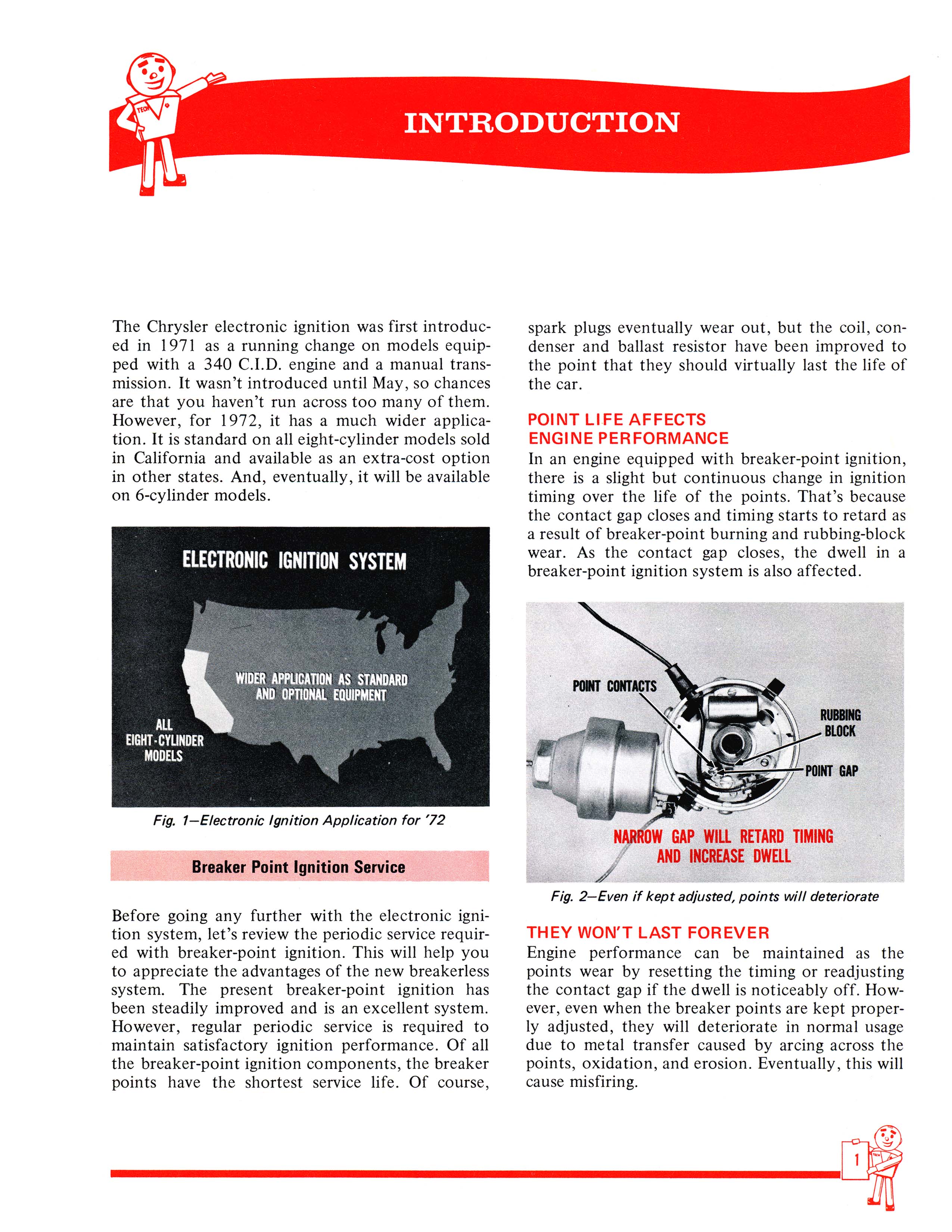 TECH

INTRODUCTION

The Chrysler electronic ignition was first introduced in 1971 as a running change on models equipped with a 340 C.I.D. engine and a manual transmission. It wasn't introduced until May, so chances are that you haven't run across too many of them. However, for 1972, it has a much wider application. It is standard on all eight-cylinder models sold in California and available as an extra-cost option in other states. And, eventually, it will be available on 6-cylinder models.

ELECTRONIC IGNITION SYSTEM

WIDER APPLICATION AS STANDARD AND OPTIONAL EQUIPMENT

ALL EIGHT-CYLINDER MODELS

Fig. 1—Electronic Ignition Application for '72

Breaker Point Ignition Service

Before going any further with the electronic ignition system, let's review the periodic service required with breaker-point ignition. This will help you to appreciate the advantages of the new breakerless system. The present breaker-point ignition has been steadily improved and is an excellent system. However, regular periodic service is required to maintain satisfactory ignition performance. Of all the breaker-point ignition components, the breaker points have the shortest service life. Of course, spark plugs eventually wear out, but the coil, condenser and ballast resistor have been improved to the point that they should virtually last the life of the car.

POINT LIFE AFFECTS ENGINE PERFORMANCE

In an engine equipped with breaker-point ignition, there is a slight but continuous change in ignition timing over the life of the points. That's because the contact gap closes and timing starts to retard as a result of breaker-point burning and rubbing-block wear. As the contact gap closes, the dwell in a breaker-point ignition system is also affected.

POINT CONTACTS

RUBBING BLOCK

POINT GAP

NARROW GAP WILL RETARD TIMING AND INCREASE DWELL

Fig. 2—Even if kept adjusted, points will deteriorate

THEY WON'T LAST FOREVER

Engine performance can be maintained as the points wear by resetting the timing or readjusting the contact gap if the dwell is noticeably off. However, even when the breaker points are kept properly adjusted, they will deteriorate in normal usage due to metal transfer caused by arcing across the points, oxidation, and erosion. Eventually, this will cause misfiring.

1